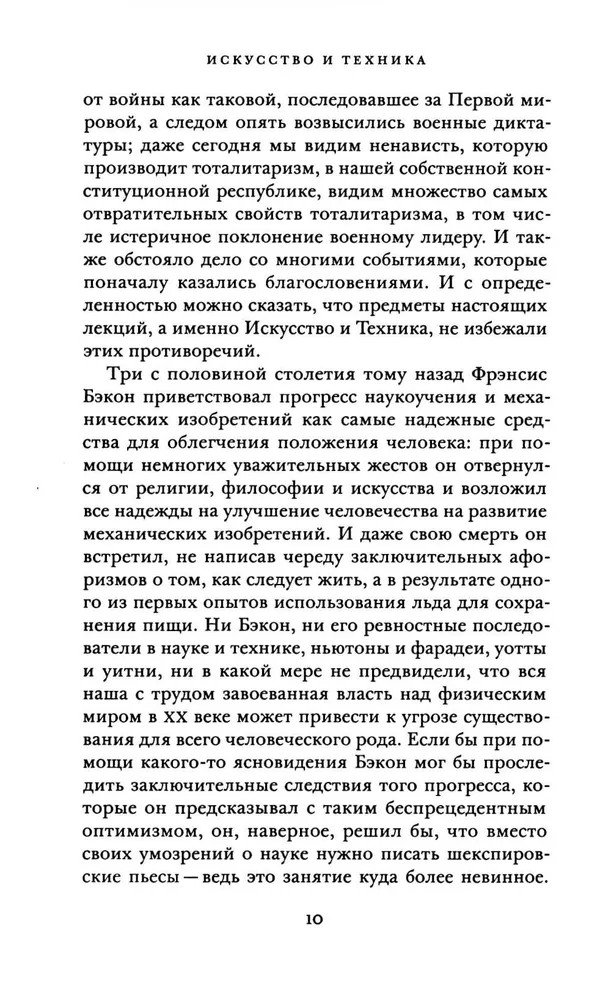 ИСКУССТВО И ТЕХНИКА

от войны как таковой, последовавшее за Первой мировой, а следом опять возвысились военные диктатуры; даже сегодня мы видим ненависть, которую производит тоталитаризм, в нашей собственной конституционной республике, видим множество самых отвратительных свойств тоталитаризма, в том числе истеричное поклонение военному лидеру. И также обстояло дело со многими событиями, которые поначалу казались благословениями. И с определенностью можно сказать, что предметы настоящих лекций, а именно Искусство и Техника, не избежали этих противоречий.

Три с половиной столетия тому назад Фрэнсис Бэкон приветствовал прогресс наукоучения и механических изобретений как самые надежные средства для облегчения положения человека: при помощи немногих уважительных жестов он отвернулся от религии, философии и искусства и возложил все надежды на улучшение человечества на развитие механических изобретений. И даже свою смерть он встретил, не написав череду заключительных афоризмов о том, как следует жить, а в результате одного из первых опытов использования льда для сохранения пищи. Ни Бэкон, ни его ревностные последователи в науке и технике, ньютоны и фарадеи, уотты и уитни, ни в какой мере не предвидели, что вся наша с трудом завоеванная власть над физическим миром в XX веке может привести к угрозе существования для всего человеческого рода. Если бы при помощи какого-то ясновидения Бэкон мог бы проследить заключительные следствия того прогресса, которые он предсказывал с таким беспрецедентным оптимизмом, он, наверное, решил бы, что вместо своих умозрений о науке нужно писать шекспировские пьесы — ведь это занятие куда более невинное.

10